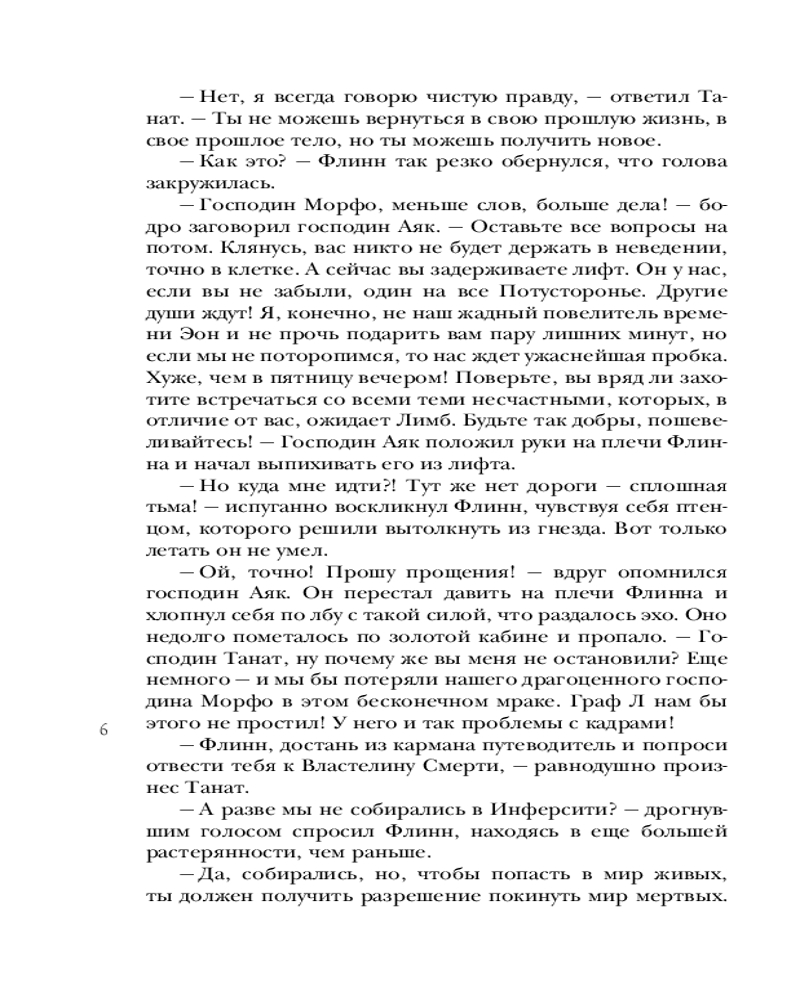 — Нет, я всегда говорю чистую правду, — ответил Танат. — Ты не можешь вернуться в свою прошлую жизнь, в свое прошлое тело, но ты можешь получить новое.

— Как это? — Флинн так резко обернулся, что голова закружилась.

— Господин Морфо, меньше слов, больше дела! — бодро заговорил господин Аяк. — Оставьте все вопросы на потом. Клянусь, вас никто не будет держать в неведении, точно в клетке. А сейчас вы задерживаете лифт. Он у нас, если вы не забыли, один на все Потусторонье. Другие души ждут! Я, конечно, не наш жадный повелитель времени Эон и не прочь подарить вам пару лишних минут, но если мы не поторопимся, то нас ждет ужаснейшая пробка. Хуже, чем в пятницу вечером! Поверьте, вы вряд ли захотите встречаться со всеми теми несчастными, которых, в отличие от вас, ожидает Лимб. Будьте так добры, пошевеливайтесь! — Господин Аяк положил руки на плечи Флинна и начал выпихивать его из лифта.

— Но куда мне идти?! Тут же нет дороги — сплошная тьма! — испуганно воскликнул Флинн, чувствуя себя птенцом, которого решили вытолкнуть из гнезда. Вот только летать он не умел.

— Ой, точно! Прошу прощения! — вдруг опомнился господин Аяк. Он перестал давить на плечи Флинна и хлопнул себя по лбу с такой силой, что раздалось эхо. Оно недолго пометалось по золотой кабине и пропало. — Господин Танат, ну почему же вы меня не остановили? Еще немного — и мы бы потеряли нашего драгоценного господина Морфо в этом бесконечном мраке. Граф Л нам бы этого не простил! У него и так проблемы с кадрами!

6

— Флинн, достань из кармана путеводитель и попроси отвести тебя к Властелину Смерти, — равнодушно произнес Танат.

— А разве мы не собирались в Инферсити? — дрогнувшим голосом спросил Флинн, находясь в еще большей растерянности, чем раньше.

— Да, собирались, но, чтобы попасть в мир живых, ты должен получить разрешение покинуть мир мертвых.